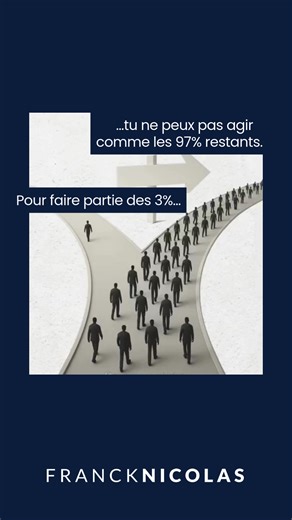 ...tu ne peux pas agir comme les 97% restants.

Pour faire partie des 3%...

FRANCKNICOLAS